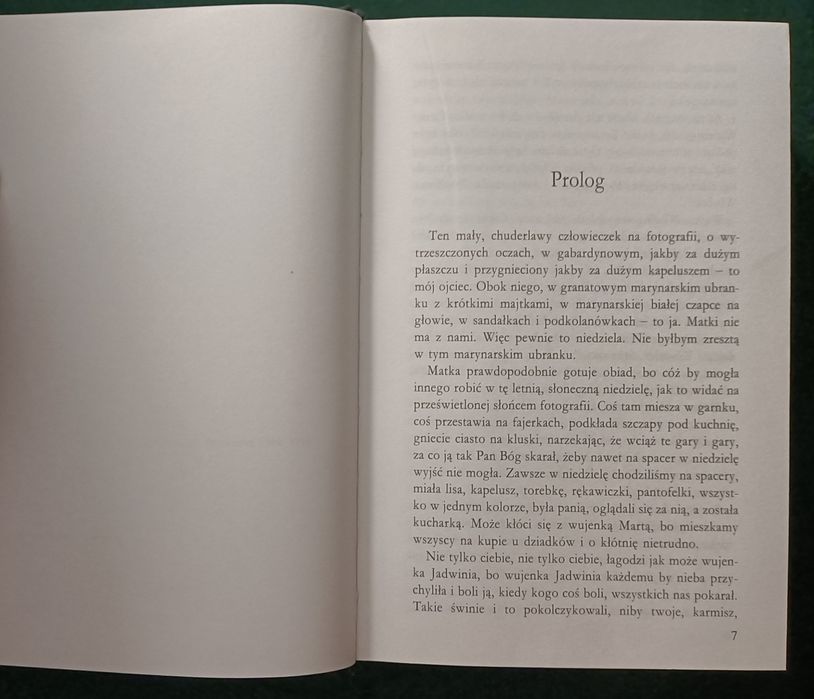 Prolog

Ten mały, chuderlawy człowieczek na fotografii, o wytrzeszczonych oczach, w gabardynowym, jakby za dużym płaszczu i przygnieciony jakby za dużym kapeluszem – to mój ojciec. Obok niego, w granatowym marynarskim ubranku z krótkimi majtkami, w marynarskiej białej czapce na głowie, w sandałkach i podkolanówkach – to ja. Matki nie ma z nami. Więc pewnie to niedziela. Nie byłbym zresztą w tym marynarskim ubranku.

Matka prawdopodobnie gotuje obiad, bo cóż by mogła innego robić w tę letnią, słoneczną niedzielę, jak to widać na prześwietlonej słońcem fotografii. Coś tam miesza w garnku, coś przestawia na fajerkach, podkłada szczapy pod kuchnię, gniecie ciasto na kluski, narzekając, że wciąż te gary i gary, za co ją tak Pan Bóg skarał, żeby nawet na spacer w niedzielę wyjść nie mogła. Zawsze w niedzielę chodziliśmy na spacery, miała lisa, kapelusz, torebkę, rękawiczki, pantofelki, wszystko w jednym kolorze, była panią, oglądali się za nią, a została kucharką. Może kłóci się z wujenką Martą, bo mieszkamy wszyscy na kupie u dziadków i o kłótnię nietrudno.

Nie tylko ciebie, nie tylko ciebie, łagodzi jak może wujenka Jadwinia, bo wujenka Jadwinia każdemu by nieba przychyliła i boli ją, kiedy kogo coś boli, wszystkich nas pokarał. Takie świnie i to pokolczykowali, niby twoje, karmisz,

7